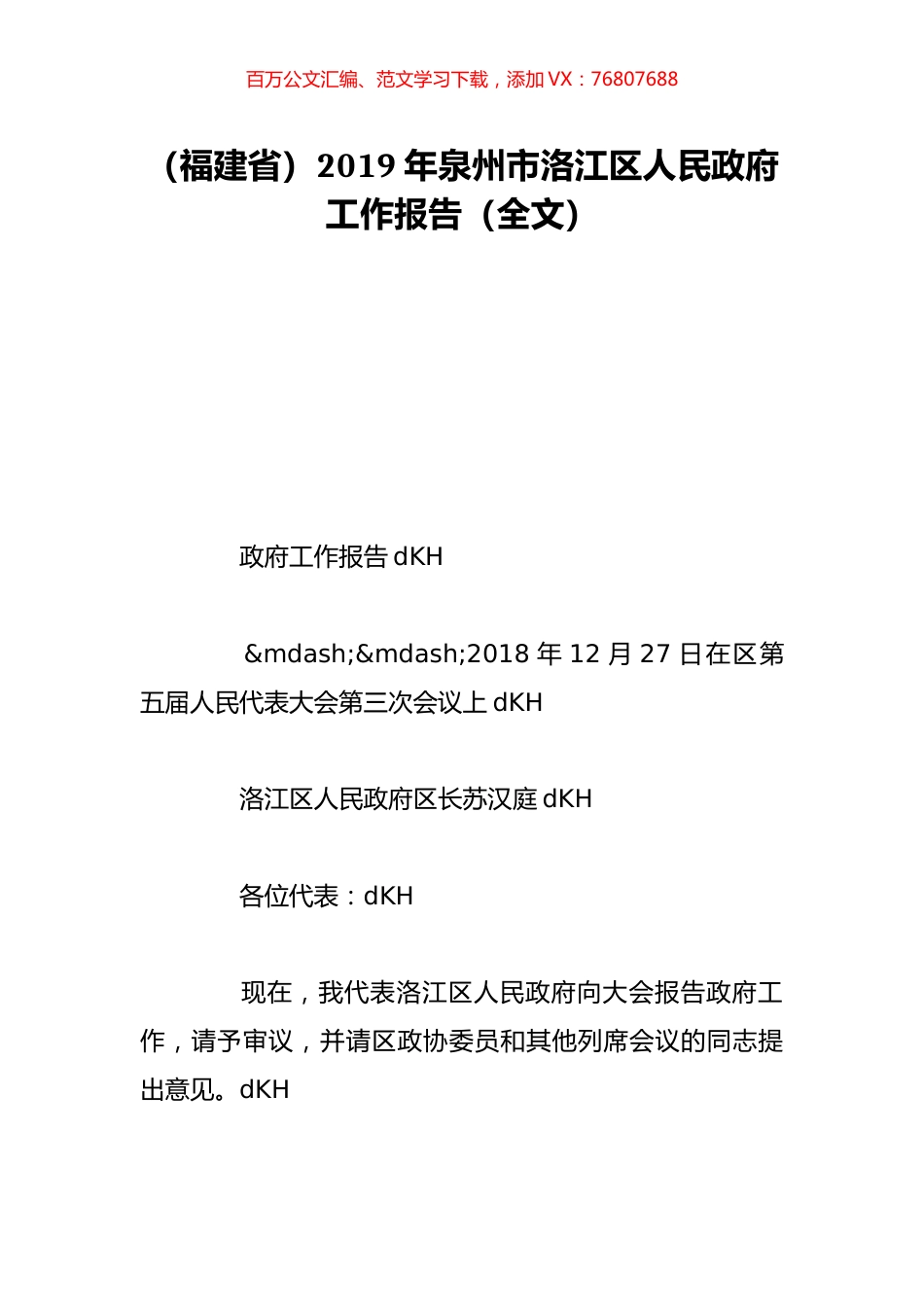 百万公文汇编、范文学习下载，添加 VX：76807688

（福建省）2019 年泉州市洛江区人民政府工作报告（全文）

政府工作报告 dKH

&mdash;&mdash;2018 年 12 月 27 日在区第五届人民代表大会第三次会议上 dKH

洛江区人民政府区长苏汉庭 dKH

各位代表：dKH

现在，我代表洛江区人民政府向大会报告政府工作，请予审议，并请区政协委员和其他列席会议的同志提出意见。dKH